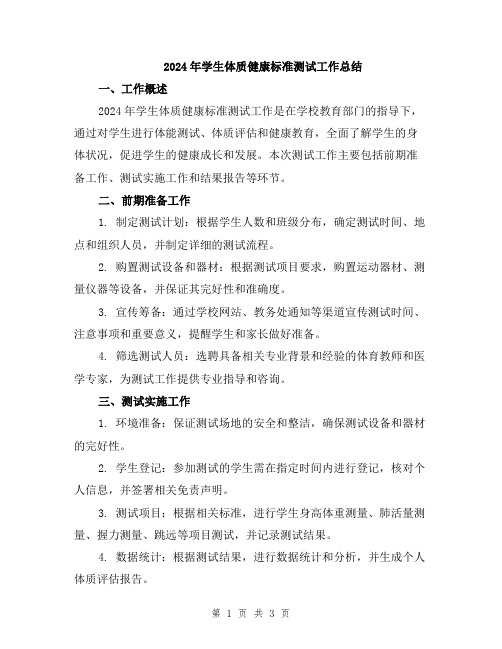 2024年学生体质健康标准测试工作总结

一、工作概述

2024年学生体质健康标准测试工作是在学校教育部门的指导下，通过对学生进行体能测试、体质评估和健康教育，全面了解学生的身体状况，促进学生的健康成长和发展。本次测试工作主要包括前期准备工作、测试实施工作和结果报告等环节。

二、前期准备工作

1. 制定测试计划：根据学生人数和班级分布，确定测试时间、地点和组织人员，并制定详细的测试流程。

2. 购置测试设备和器材：根据测试项目要求，购置运动器材、测量仪器等设备，并保证其完好性和准确度。

3. 宣传筹备：通过学校网站、教务处通知等渠道宣传测试时间、注意事项和重要意义，提醒学生和家长做好准备。

4. 筛选测试人员：选聘具备相关专业背景和经验的体育教师和医学专家，为测试工作提供专业指导和咨询。

三、测试实施工作

1. 环境准备：保证测试场地的安全和整洁，确保测试设备和器材的完好性。

2. 学生登记：参加测试的学生需在指定时间内进行登记，核对个人信息，并签署相关免责声明。

3. 测试项目：根据相关标准，进行学生身高体重测量、肺活量测量、握力测量、跳远等项目测试，并记录测试结果。

4. 数据统计：根据测试结果，进行数据统计和分析，并生成个人体质评估报告。

第 1 页 共 3 页